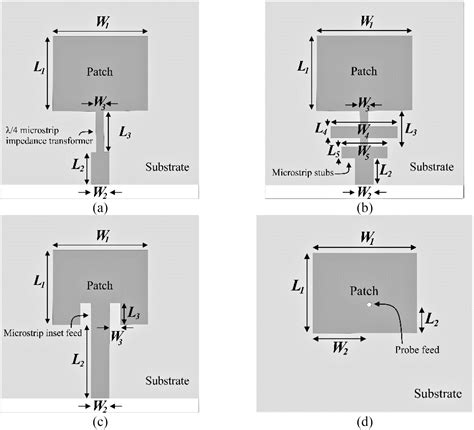 $W_1$

$L_1$

Patch

$W_3$

λ/4 microstrip impedance transformer

$L_3$

$L_2$

Substrate

$W_2$

(a)

$W_1$

$L_1$

Patch

$W_3$

$L_4$

$W_4$

$L_3$

$L_5$

$W_5$

Microstrip stubs

$L_2$

Substrate

$W_2$

(b)

$W_1$

$L_1$

Patch

$L_3$

Microstrip inset feed

$W_3$

$L_2$

Substrate

$W_2$

(c)

$W_1$

$L_1$

Patch

$L_2$

$W_2$

Probe feed

Substrate

(d)